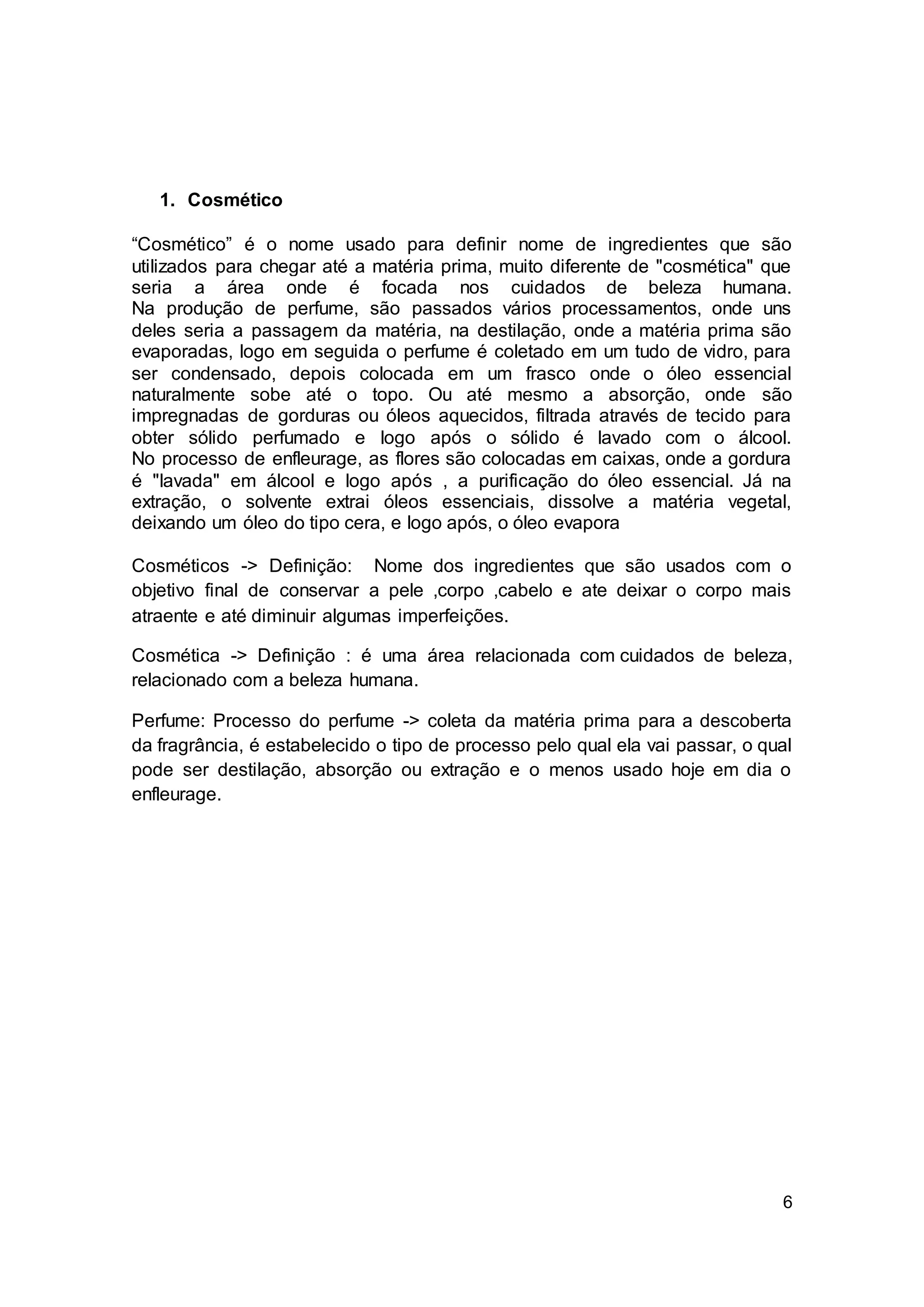 1. Cosmético

“Cosmético” é o nome usado para definir nome de ingredientes que são utilizados para chegar até a matéria prima, muito diferente de "cosmética" que seria a área onde é focada nos cuidados de beleza humana.
Na produção de perfume, são passados vários processamentos, onde uns deles seria a passagem da matéria, na destilação, onde a matéria prima são evaporadas, logo em seguida o perfume é coletado em um tudo de vidro, para ser condensado, depois colocada em um frasco onde o óleo essencial naturalmente sobe até o topo. Ou até mesmo a absorção, onde são impregnadas de gorduras ou óleos aquecidos, filtrada através de tecido para obter sólido perfumado e logo após o sólido é lavado com o álcool.
No processo de enfleurage, as flores são colocadas em caixas, onde a gordura é "lavada" em álcool e logo após , a purificação do óleo essencial. Já na extração, o solvente extrai óleos essenciais, dissolve a matéria vegetal, deixando um óleo do tipo cera, e logo após, o óleo evapora

Cosméticos -> Definição: Nome dos ingredientes que são usados com o objetivo final de conservar a pele ,corpo ,cabelo e ate deixar o corpo mais atraente e até diminuir algumas imperfeições.

Cosmética -> Definição : é uma área relacionada com cuidados de beleza, relacionado com a beleza humana.

Perfume: Processo do perfume -> coleta da matéria prima para a descoberta da fragrância, é estabelecido o tipo de processo pelo qual ela vai passar, o qual pode ser destilação, absorção ou extração e o menos usado hoje em dia o enfleurage.

6